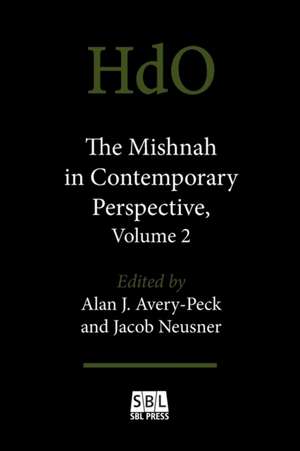 HdO

The Mishnah in Contemporary Perspective, Volume 2

Edited by
Alan J. Avery-Peck and Jacob Neusner

SBL
SBL PRESS